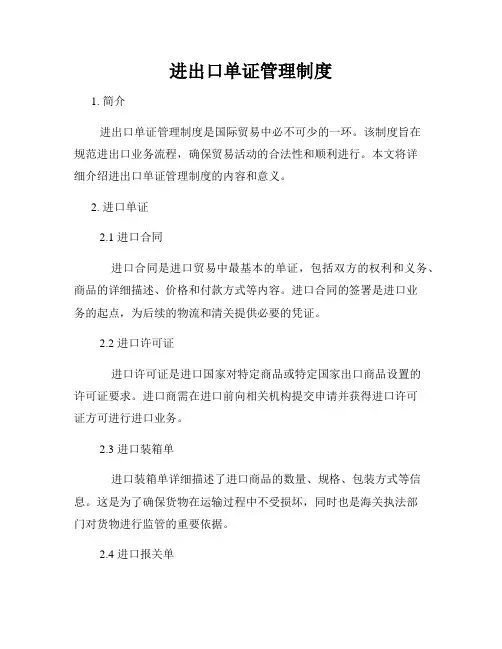 进出口单证管理制度

1. 简介

进出口单证管理制度是国际贸易中必不可少的一环。该制度旨在规范进出口业务流程，确保贸易活动的合法性和顺利进行。本文将详细介绍进出口单证管理制度的内容和意义。

2. 进口单证

2.1 进口合同

进口合同是进口贸易中最基本的单证，包括双方的权利和义务、商品的详细描述、价格和付款方式等内容。进口合同的签署是进口业务的起点，为后续的物流和清关提供必要的凭证。

2.2 进口许可证

进口许可证是进口国家对特定商品或特定国家出口商品设置的许可证要求。进口商需在进口前向相关机构提交申请并获得进口许可证方可进行进口业务。

2.3 进口装箱单

进口装箱单详细描述了进口商品的数量、规格、包装方式等信息。这是为了确保货物在运输过程中不受损坏，同时也是海关执法部门对货物进行监管的重要依据。

2.4 进口报关单